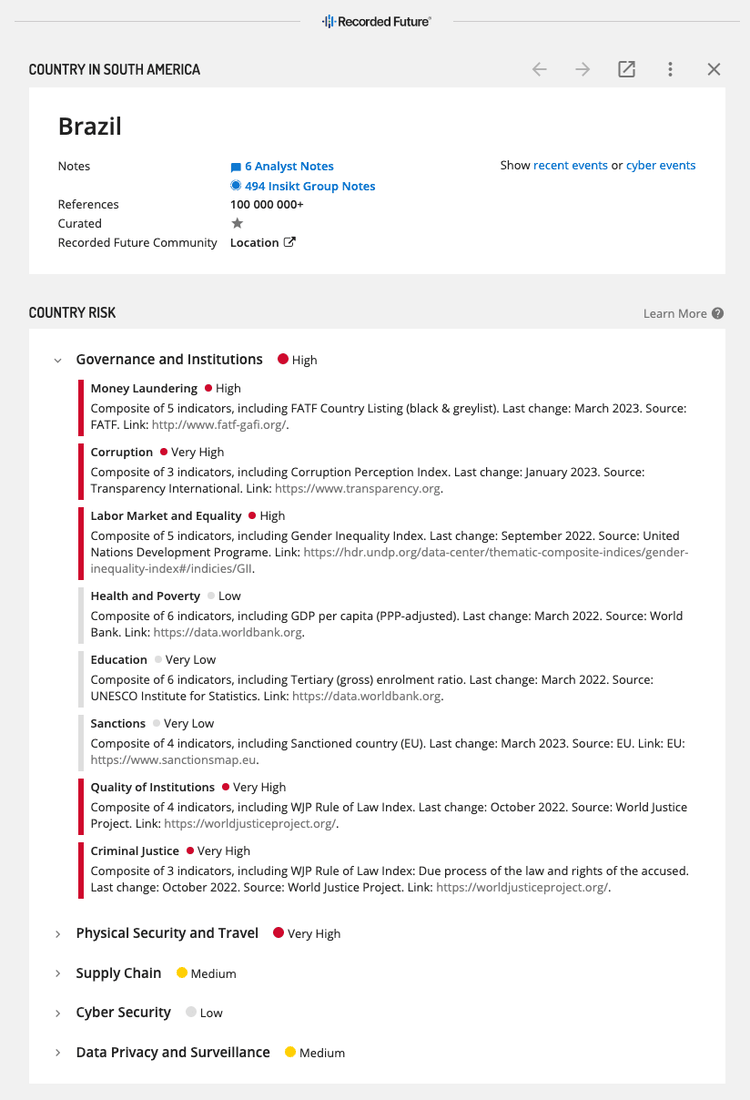 Recorded Future

COUNTRY IN SOUTH AMERICA

Brazil

Notes
6 Analyst Notes
494 Insikt Group Notes

Show recent events or cyber events

References 100 000 000+
Curated
Recorded Future Community Location

COUNTRY RISK

Learn More

Governance and Institutions High

Money Laundering High
Composite of 5 indicators, including FATF Country Listing (black & greylist). Last change: March 2023. Source: FATF. Link: http://www.fatf-gafi.org/.

Corruption Very High
Composite of 3 indicators, including Corruption Perception Index. Last change: January 2023. Source: Transparency International. Link: https://www.transparency.org.

Labor Market and Equality High
Composite of 5 indicators, including Gender Inequality Index. Last change: September 2022. Source: United Nations Development Programe. Link: https://hdr.undp.org/data-center/thematic-composite-indices/gender-inequality-index#/indicies/GII.

Health and Poverty Low
Composite of 6 indicators, including GDP per capita (PPP-adjusted). Last change: March 2022. Source: World Bank. Link: https://data.worldbank.org.

Education Very Low
Composite of 6 indicators, including Tertiary (gross) enrolment ratio. Last change: March 2022. Source: UNESCO Institute for Statistics. Link: https://data.worldbank.org.

Sanctions Very Low
Composite of 4 indicators, including Sanctioned country (EU). Last change: March 2023. Source: EU. Link: EU: https://www.sanctionsmap.eu.

Quality of Institutions Very High
Composite of 4 indicators, including WJP Rule of Law Index. Last change: October 2022. Source: World Justice Project. Link: https://worldjusticeproject.org/.

Criminal Justice Very High
Composite of 3 indicators, including WJP Rule of Law Index: Due process of the law and rights of the accused. Last change: October 2022. Source: World Justice Project. Link: https://worldjusticeproject.org/.

Physical Security and Travel Very High

Supply Chain Medium

Cyber Security Low

Data Privacy and Surveillance Medium